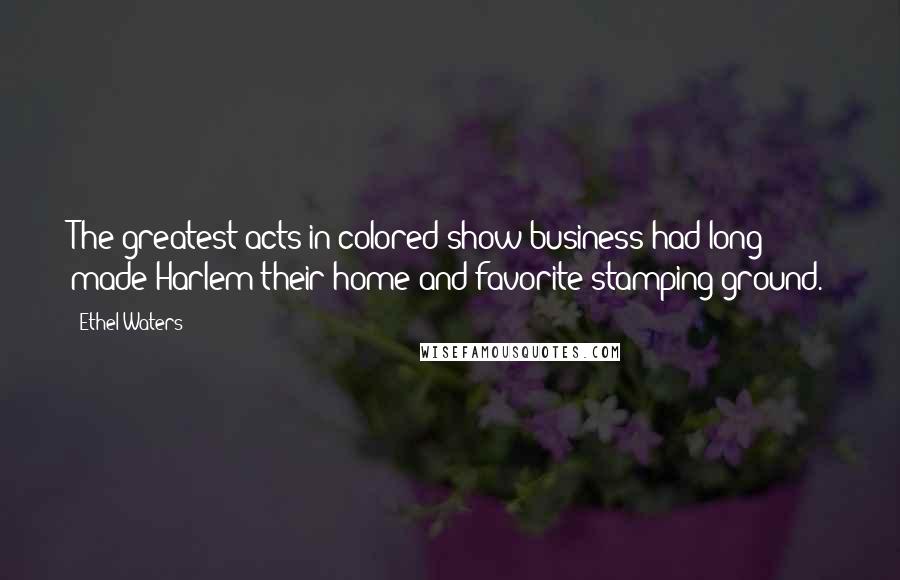 The greatest acts in colored show business had long made Harlem their home and favorite stamping ground.

Ethel Waters

WISEFAMOUSQUOTES.COM